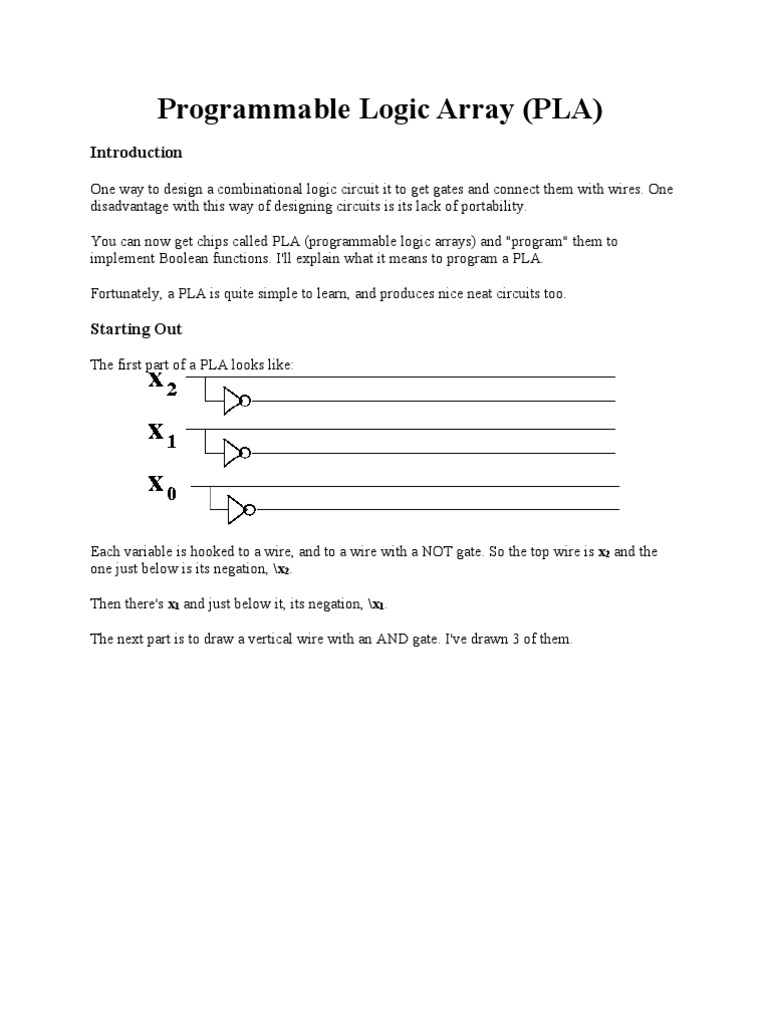 Programmable Logic Array (PLA)

Introduction

One way to design a combinational logic circuit it to get gates and connect them with wires. One disadvantage with this way of designing circuits is its lack of portability.

You can now get chips called PLA (programmable logic arrays) and "program" them to implement Boolean functions. I'll explain what it means to program a PLA.

Fortunately, a PLA is quite simple to learn, and produces nice neat circuits too.

Starting Out

The first part of a PLA looks like:

$x_2$

$x_1$

$x_0$

Each variable is hooked to a wire, and to a wire with a NOT gate. So the top wire is $x_2$ and the one just below is its negation, \$x_2$.

Then there's $x_1$ and just below it, its negation, \$x_1$.

The next part is to draw a vertical wire with an AND gate. I've drawn 3 of them.